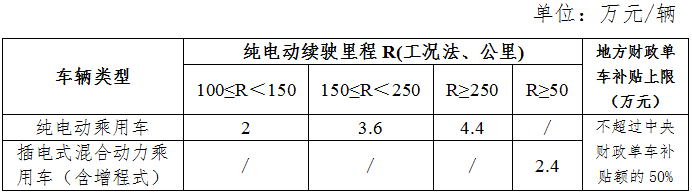 单位：万元/辆

| 车辆类型 | 纯电动续驶里程 R(工况法、公里) | | | | 地方财政单车补贴上限（万元） |
|---|---|---|---|---|---|
| | 100≤R＜150 | 150≤R＜250 | R≥250 | R≥50 | |
| 纯电动乘用车 | 2 | 3.6 | 4.4 | / | 不超过中央财政单车补贴额的 50% |
| 插电式混合动力乘用车（含增程式） | / | / | / | 2.4 | |